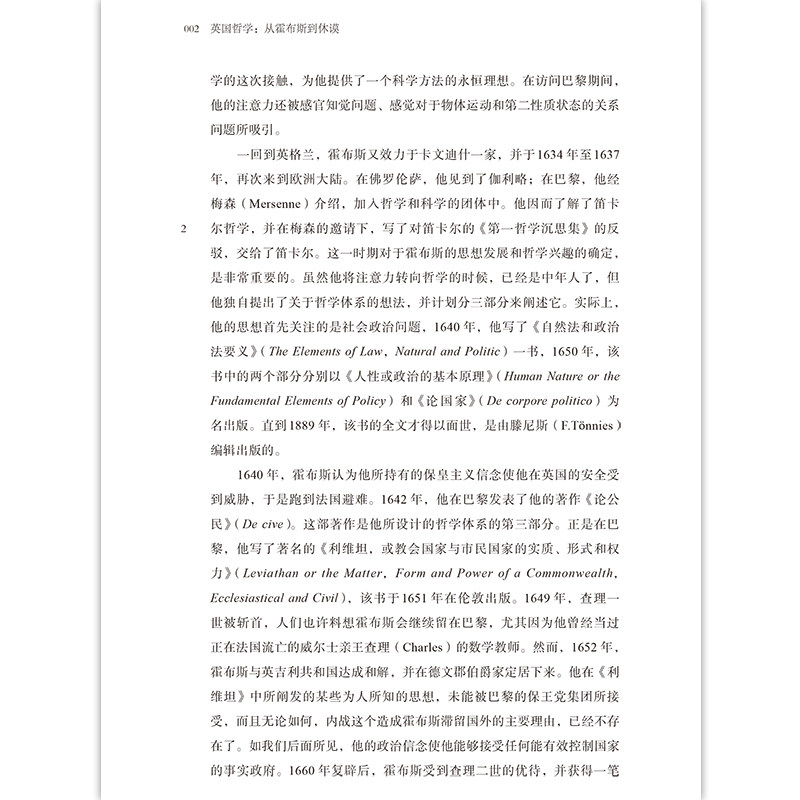 002 英国哲学：从霍布斯到休谟

学的这次接触，为他提供了一个科学方法的永恒理想。在访问巴黎期间，他的注意力还被感官知觉问题、感觉对于物体运动和第二性质状态的关系问题所吸引。

一回到英格兰，霍布斯又效力于卡文迪什一家，并于1634年至1637年，再次来到欧洲大陆。在佛罗伦萨，他见到了伽利略；在巴黎，他经梅森（Mersenne）介绍，加入哲学和科学的团体中。他因而了解了笛卡尔哲学，并在梅森的邀请下，写了对笛卡尔的《第一哲学沉思集》的反驳，交给了笛卡尔。这一时期对于霍布斯的思想发展和哲学兴趣的确定，是非常重要的。虽然他将注意力转向哲学的时候，已经是中年人了，但他独自提出了关于哲学体系的想法，并计划分三部分来阐述它。实际上，他的思想首先关注的是社会政治问题，1640年，他写了《自然法和政治法要义》（The Elements of Law, Natural and Politic）一书，1650年，该书中的两个部分分别以《人性或政治的基本原理》（Human Nature or the Fundamental Elements of Policy）和《论国家》（De corpore politico）为名出版。直到1889年，该书的全文才得以面世，是由滕尼斯（F.Tönnies）编辑出版的。

2

1640年，霍布斯认为他所持有的保皇主义信念使他在英国的安全受到威胁，于是跑到法国避难。1642年，他在巴黎发表了他的著作《论公民》（De cive）。这部著作是他所设计的哲学体系的第三部分。正是在巴黎，他写了著名的《利维坦，或教会国家与市民国家的实质、形式和权力》（Leviathan or the Matter, Form and Power of a Commonwealth, Ecclesiastical and Civil），该书于1651年在伦敦出版。1649年，查理一世被斩首，人们也许料想霍布斯会继续留在巴黎，尤其因为他曾经当过正在法国流亡的威尔士亲王查理（Charles）的数学教师。然而，1652年，霍布斯与英吉利共和国达成和解，并在德文郡伯爵家定居下来。他在《利维坦》中所阐发的某些为人所知的思想，未能被巴黎的保王党集团所接受，而且无论如何，内战这个造成霍布斯滞留国外的主要理由，已经不存在了。如我们后面所见，他的政治信念使他能够接受任何能有效控制国家的事实政府。1660年复辟后，霍布斯受到查理二世的优待，并获得一笔